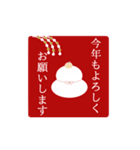 今年もよろしく
お願いします